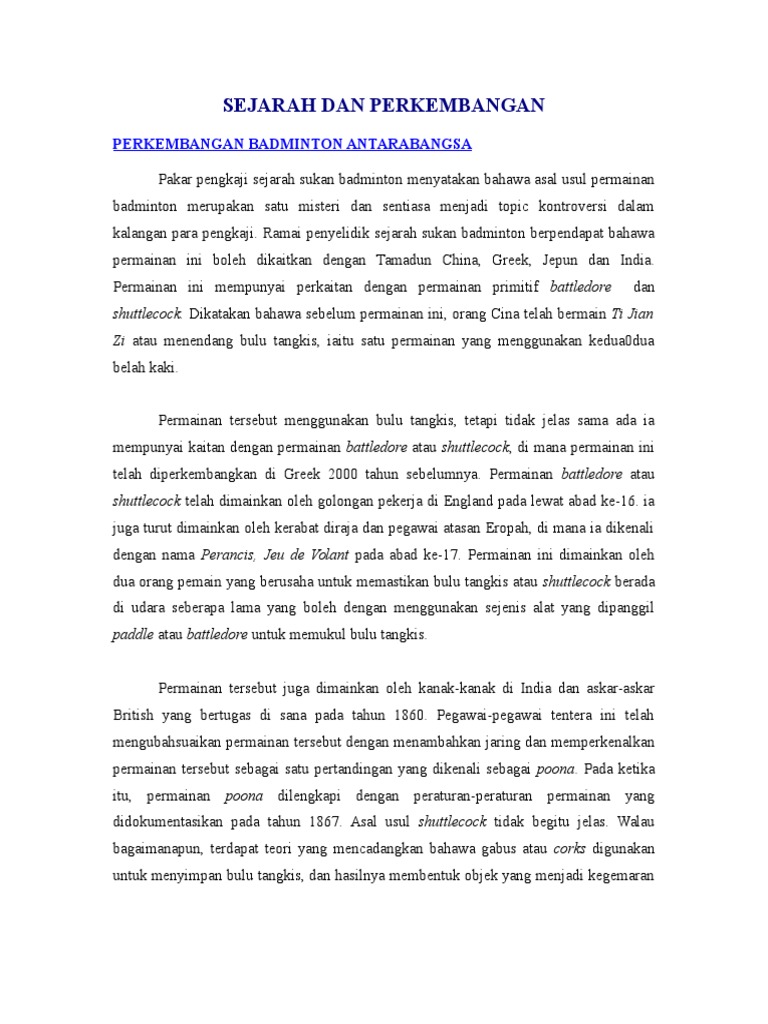 SEJARAH DAN PERKEMBANGAN

PERKEMBANGAN BADMINTON ANTARABANGSA

Pakar pengkaji sejarah sukan badminton menyatakan bahawa asal usul permainan badminton merupakan satu misteri dan sentiasa menjadi topic kontroversi dalam kalangan para pengkaji. Ramai penyelidik sejarah sukan badminton berpendapat bahawa permainan ini boleh dikaitkan dengan Tamadun China, Greek, Jepun dan India. Permainan ini mempunyai perkaitan dengan permainan primitif battledore dan shuttlecock. Dikatakan bahawa sebelum permainan ini, orang Cina telah bermain Ti Jian Zi atau menendang bulu tangkis, iaitu satu permainan yang menggunakan kedua0dua belah kaki.

Permainan tersebut menggunakan bulu tangkis, tetapi tidak jelas sama ada ia mempunyai kaitan dengan permainan battledore atau shuttlecock, di mana permainan ini telah diperkembangkan di Greek 2000 tahun sebelumnya. Permainan battledore atau shuttlecock telah dimainkan oleh golongan pekerja di England pada lewat abad ke-16. ia juga turut dimainkan oleh kerabat diraja dan pegawai atasan Eropah, di mana ia dikenali dengan nama Perancis, Jeu de Volant pada abad ke-17. Permainan ini dimainkan oleh dua orang pemain yang berusaha untuk memastikan bulu tangkis atau shuttlecock berada di udara seberapa lama yang boleh dengan menggunakan sejenis alat yang dipanggil paddle atau battledore untuk memukul bulu tangkis.

Permainan tersebut juga dimainkan oleh kanak-kanak di India dan askar-askar British yang bertugas di sana pada tahun 1860. Pegawai-pegawai tentera ini telah mengubahsuaikan permainan tersebut dengan menambahkan jaring dan memperkenalkan permainan tersebut sebagai satu pertandingan yang dikenali sebagai poona. Pada ketika itu, permainan poona dilengkapi dengan peraturan-peraturan permainan yang didokumentasikan pada tahun 1867. Asal usul shuttlecock tidak begitu jelas. Walau bagaimanapun, terdapat teori yang mencadangkan bahawa gabus atau corks digunakan untuk menyimpan bulu tangkis, dan hasilnya membentuk objek yang menjadi kegemaran